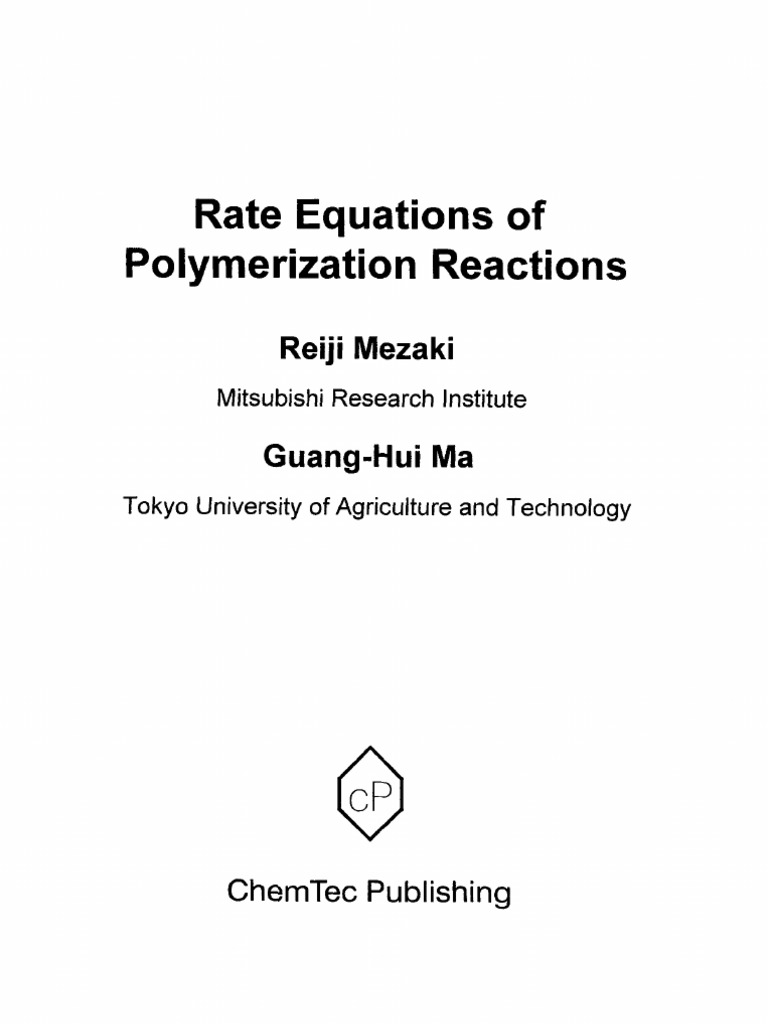 Rate Equations of Polymerization Reactions

Reiji Mezaki

Mitsubishi Research Institute

Guang-Hui Ma

Tokyo University of Agriculture and Technology

cP

ChemTec Publishing